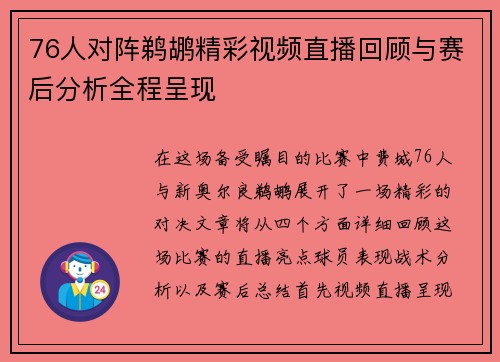 76人对阵鹈鹕精彩视频直播回顾与赛后分析全程呈现

在这场备受瞩目的比赛中费城76人与新奥尔良鹈鹕展开了一场精彩的对决文章将从四个方面详细回顾这场比赛的直播亮点球员表现战术分析以及赛后总结首先视频直播呈现

24